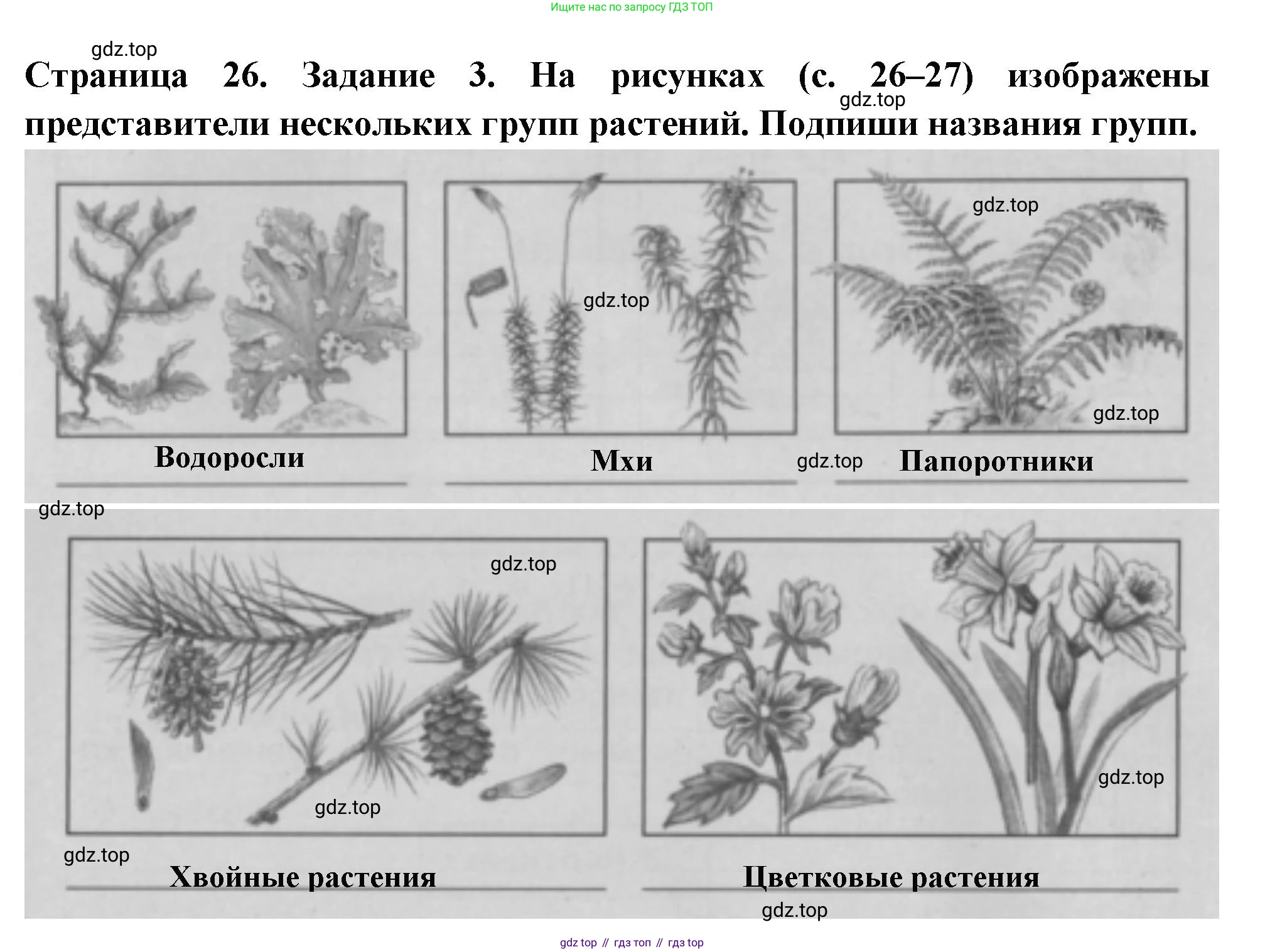 Ищите нас по запросу ГДЗ ТОП

Страница 26. Задание 3. На рисунках (с. 26–27) изображены представители нескольких групп растений. Подпиши названия групп.

Водоросли

Мхи

Папоротники

Хвойные растения

Цветковые растения

gdz top // гдз топ // гдз top

gdz.top